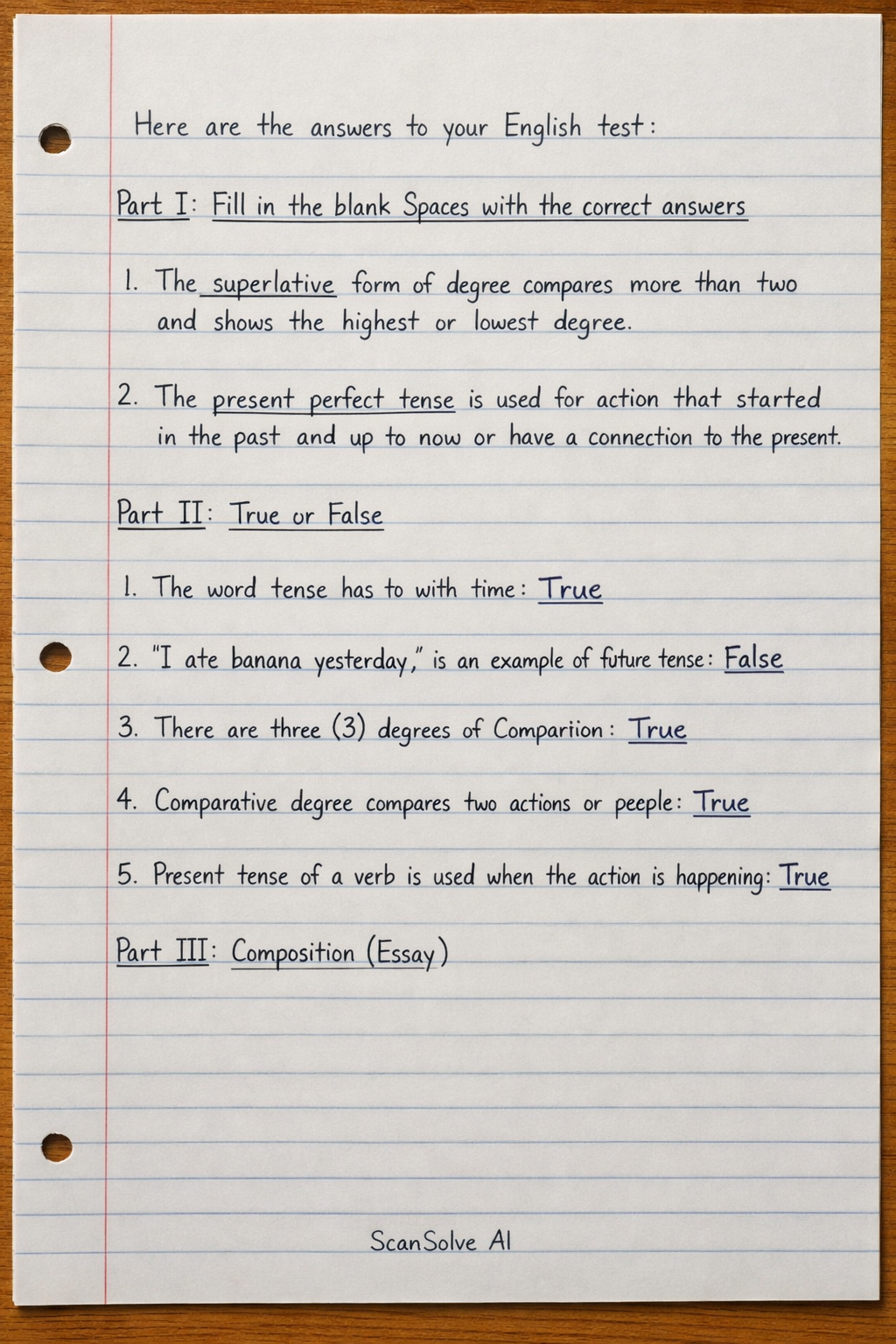 Here are the answers to your English test:

Part I: Fill in the blank Spaces with the correct answers

1. The superlative form of degree compares more than two and shows the highest or lowest degree.

2. The present perfect tense is used for action that started in the past and up to now or have a connection to the present.

Part II: True or False

1. The word tense has to with time: True

2. "I ate banana yesterday," is an example of future tense: False

3. There are three (3) degrees of Compariion: True

4. Comparative degree compares two actions or peeple: True

5. Present tense of a verb is used when the action is happening: True

Part III: Composition (Essay)

ScanSolve AI